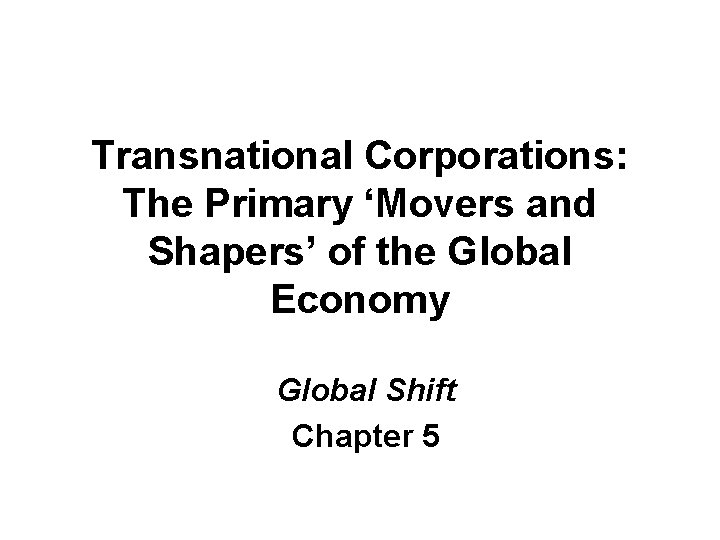 Transnational Corporations: The Primary ‘Movers and Shapers’ of the Global Economy

Global Shift
Chapter 5